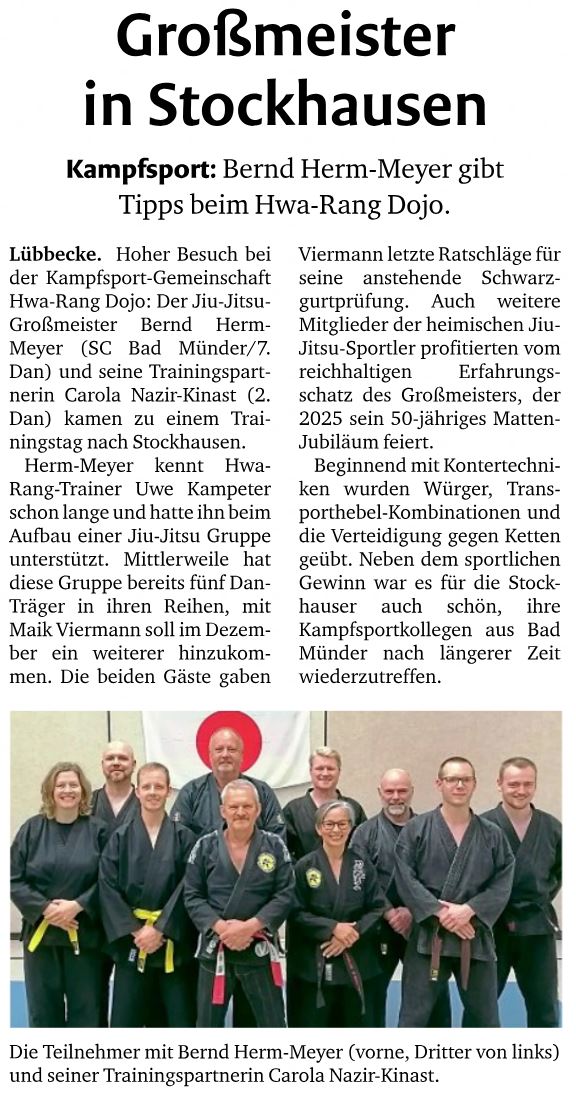 Großmeister in Stockhausen

Kampfsport: Bernd Herm-Meyer gibt Tipps beim Hwa-Rang Dojo.

Lübbecke. Hoher Besuch bei der Kampfsport-Gemeinschaft Hwa-Rang Dojo: Der Jiu-Jitsu-Großmeister Bernd Herm-Meyer (SC Bad Münder/7. Dan) und seine Trainingspartnerin Carola Nazir-Kinast (2. Dan) kamen zu einem Trainingstag nach Stockhausen.

Herm-Meyer kennt Hwa-Rang-Trainer Uwe Kampeter schon lange und hatte ihn beim Aufbau einer Jiu-Jitsu Gruppe unterstützt. Mittlerweile hat diese Gruppe bereits fünf Dan-Träger in ihren Reihen, mit Maik Viermann soll im Dezember ein weiterer hinzukommen. Die beiden Gäste gaben Viermann letzte Ratschläge für seine anstehende Schwarzgurtprüfung. Auch weitere Mitglieder der heimischen Jiu-Jitsu-Sportler profitierten vom reichhaltigen Erfahrungsschatz des Großmeisters, der 2025 sein 50-jähriges Matten-Jubiläum feiert.

Beginnend mit Kontertechniken wurden Würger, Transporthebel-Kombinationen und die Verteidigung gegen Ketten geübt. Neben dem sportlichen Gewinn war es für die Stockhauser auch schön, ihre Kampfsportkollegen aus Bad Münder nach längerer Zeit wiederzutreffen.

Die Teilnehmer mit Bernd Herm-Meyer (vorne, Dritter von links) und seiner Trainingspartnerin Carola Nazir-Kinast.